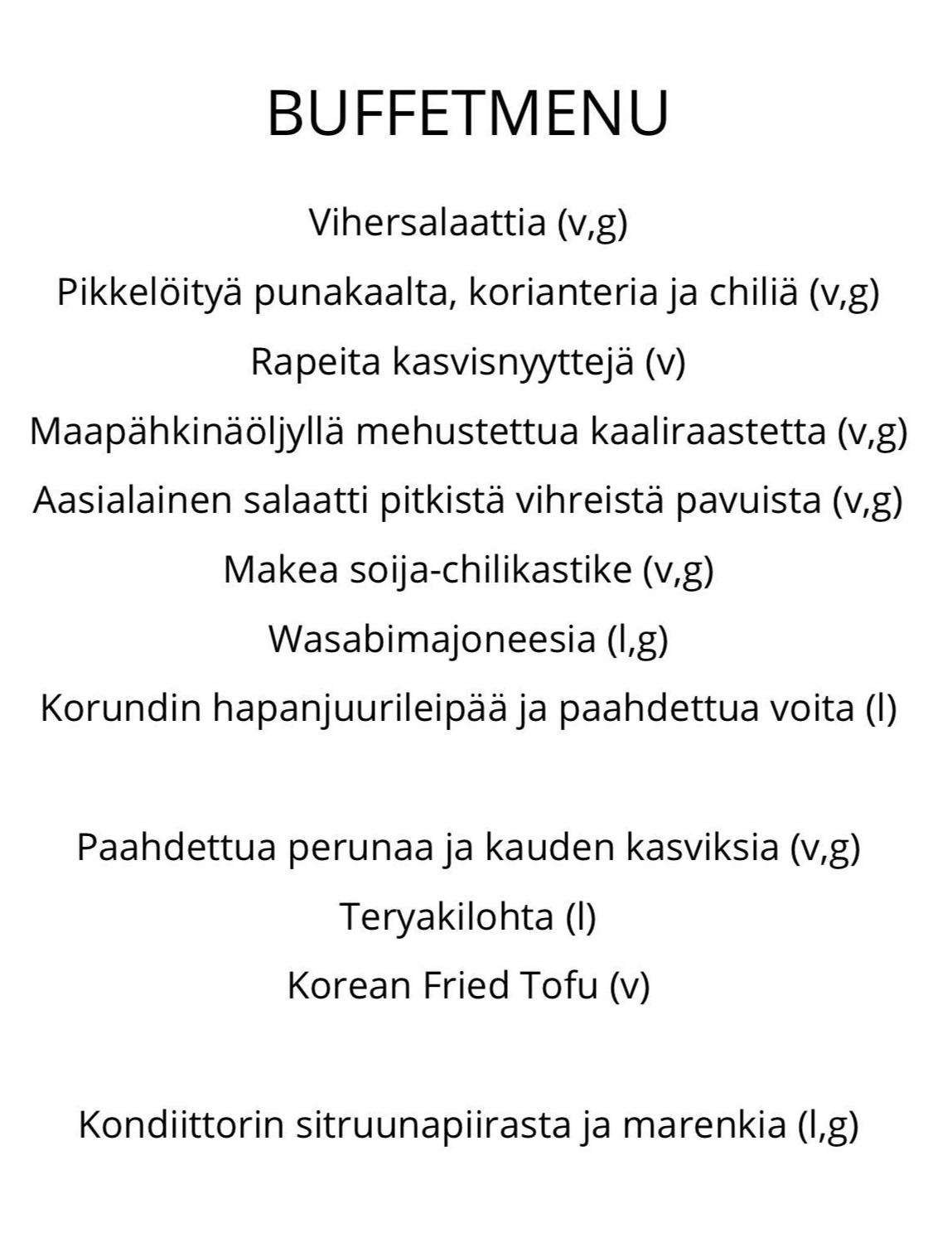 BUFFETMENU

Vihersalaattia (v,g)
Pikkelöityä punakaalta, korianteria ja chiliä (v,g)
Rapeita kasvisnyyttejä (v)
Maapähkinäöljyllä mehustettua kaaliraastetta (v,g)
Aasialainen salaatti pitkistä vihreistä pavuista (v,g)
Makea soija-chilikastike (v,g)
Wasabimajoneesia (l,g)
Korundin hapanjuurileipää ja paahdettua voita (l)

Paahdettua perunaa ja kauden kasviksia (v,g)
Teryakilohta (l)
Korean Fried Tofu (v)

Kondiittorin sitruunapiirasta ja marenkia (l,g)